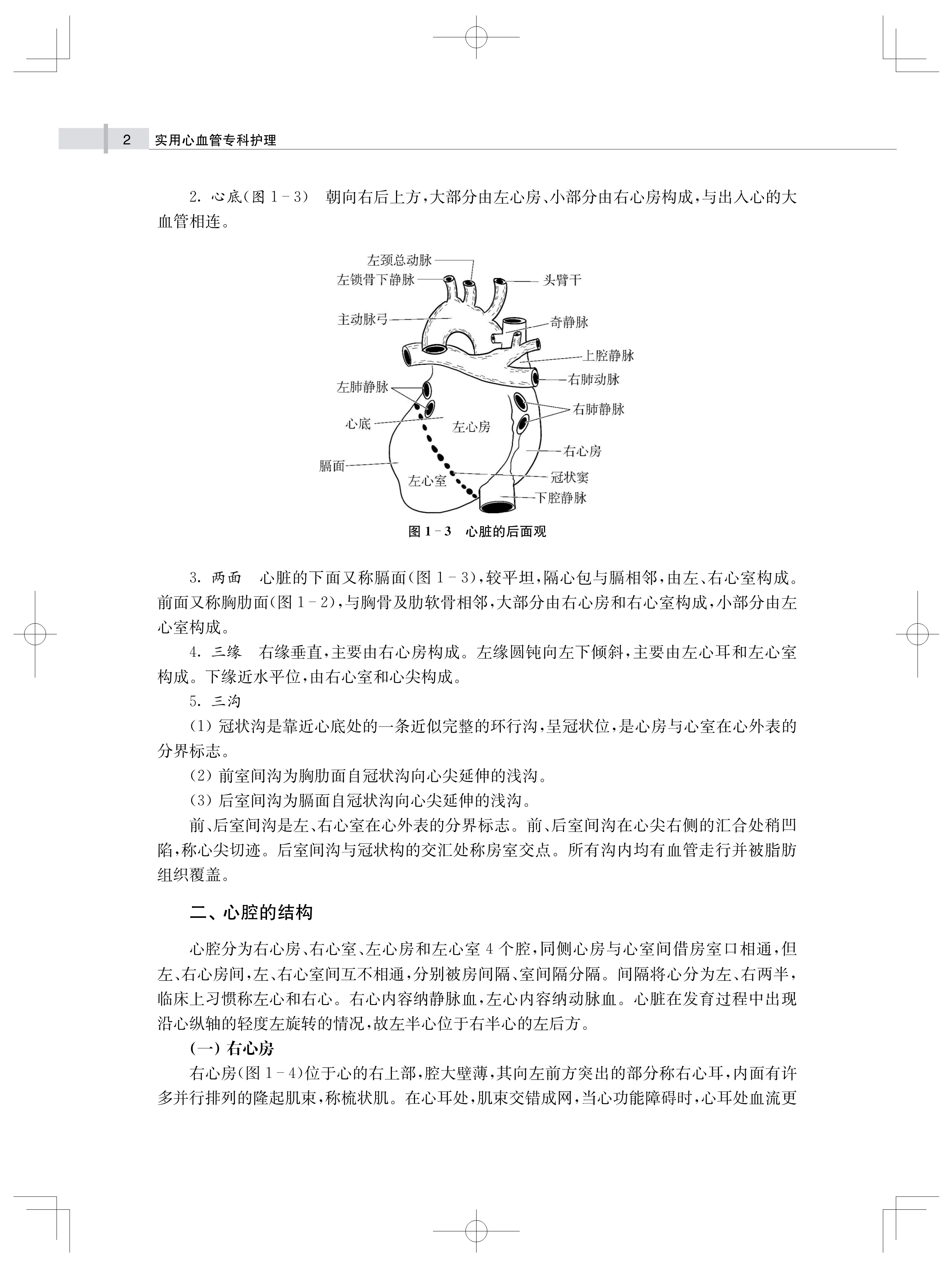 2 实用心血管专科护理

2. 心底(图 1-3) 朝向右后上方,大部分由左心房、小部分由右心房构成,与出入心的大血管相连。

左颈总动脉
左锁骨下静脉
头臂干
主动脉弓
奇静脉
上腔静脉
右肺动脉
左肺静脉
右肺静脉
心底
左心房
右心房
膈面
左心室
冠状窦
下腔静脉

图 1-3 心脏的后面观

3. 两面 心脏的下面又称膈面(图 1-3),较平坦,隔心包与膈相邻,由左、右心室构成。前面又称胸肋面(图 1-2),与胸骨及肋软骨相邻,大部分由右心房和右心室构成,小部分由左心室构成。

4. 三缘 右缘垂直,主要由右心房构成。左缘圆钝向左下倾斜,主要由左心耳和左心室构成。下缘近水平位,由右心室和心尖构成。

5. 三沟

(1) 冠状沟是靠近心底处的一条近似完整的环行沟,呈冠状位,是心房与心室在心外表的分界标志。

(2) 前室间沟为胸肋面自冠状沟向心尖延伸的浅沟。

(3) 后室间沟为膈面自冠状沟向心尖延伸的浅沟。

前、后室间沟是左、右心室在心外表的分界标志。前、后室间沟在心尖右侧的汇合处稍凹陷,称心尖切迹。后室间沟与冠状构的交汇处称房室交点。所有沟内均有血管走行并被脂肪组织覆盖。

二、心腔的结构

心腔分为右心房、右心室、左心房和左心室 4 个腔,同侧心房与心室间借房室口相通,但左、右心房间,左、右心室间互不相通,分别被房间隔、室间隔分隔。间隔将心分为左、右两半,临床上习惯称左心和右心。右心内容纳静脉血,左心内容纳动脉血。心脏在发育过程中出现沿心纵轴的轻度左旋转的情况,故左半心位于右半心的左后方。

(一) 右心房

右心房(图 1-4)位于心的右上部,腔大壁薄,其向左前方突出的部分称右心耳,内面有许多并行排列的隆起肌束,称梳状肌。在心耳处,肌束交错成网,当心功能障碍时,心耳处血流更